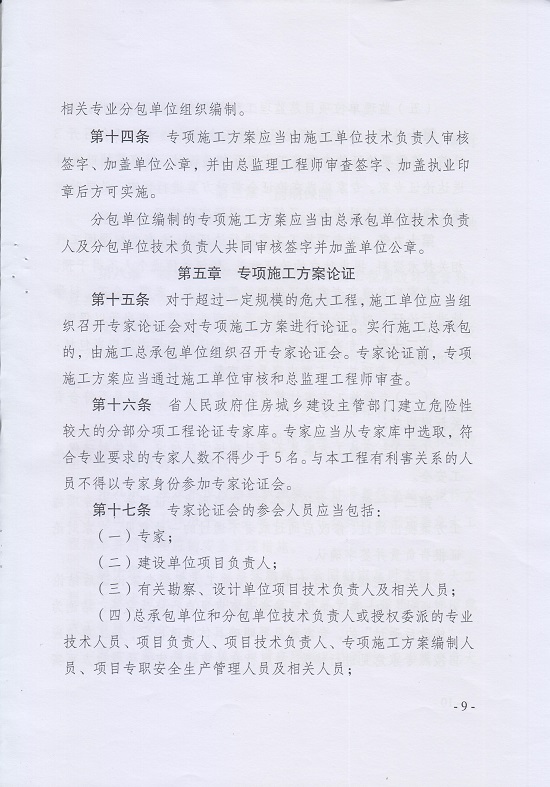 相关专业分包单位组织编制。

第十四条 专项施工方案应当由施工单位技术负责人审核签字、加盖单位公章，并由总监理工程师审查签字、加盖执业印章后方可实施。

分包单位编制的专项施工方案应当由总承包单位技术负责人及分包单位技术负责人共同审核签字并加盖单位公章。

第五章 专项施工方案论证

第十五条 对于超过一定规模的危大工程，施工单位应当组织召开专家论证会对专项施工方案进行论证。实行施工总承包的，由施工总承包单位组织召开专家论证会。专家论证前，专项施工方案应当通过施工单位审核和总监理工程师审查。

第十六条 省人民政府住房城乡建设主管部门建立危险性较大的分部分项工程论证专家库。专家应当从专家库中选取，符合专业要求的专家人数不得少于5名。与本工程有利害关系的人员不得以专家身份参加专家论证会。

第十七条 专家论证会的参会人员应当包括：

（一）专家；

（二）建设单位项目负责人；

（三）有关勘察、设计单位项目技术负责人及相关人员；

（四）总承包单位和分包单位技术负责人或授权委派的专业技术人员、项目负责人、项目技术负责人、专项施工方案编制人员、项目专职安全生产管理人员及相关人员；

- 9 -